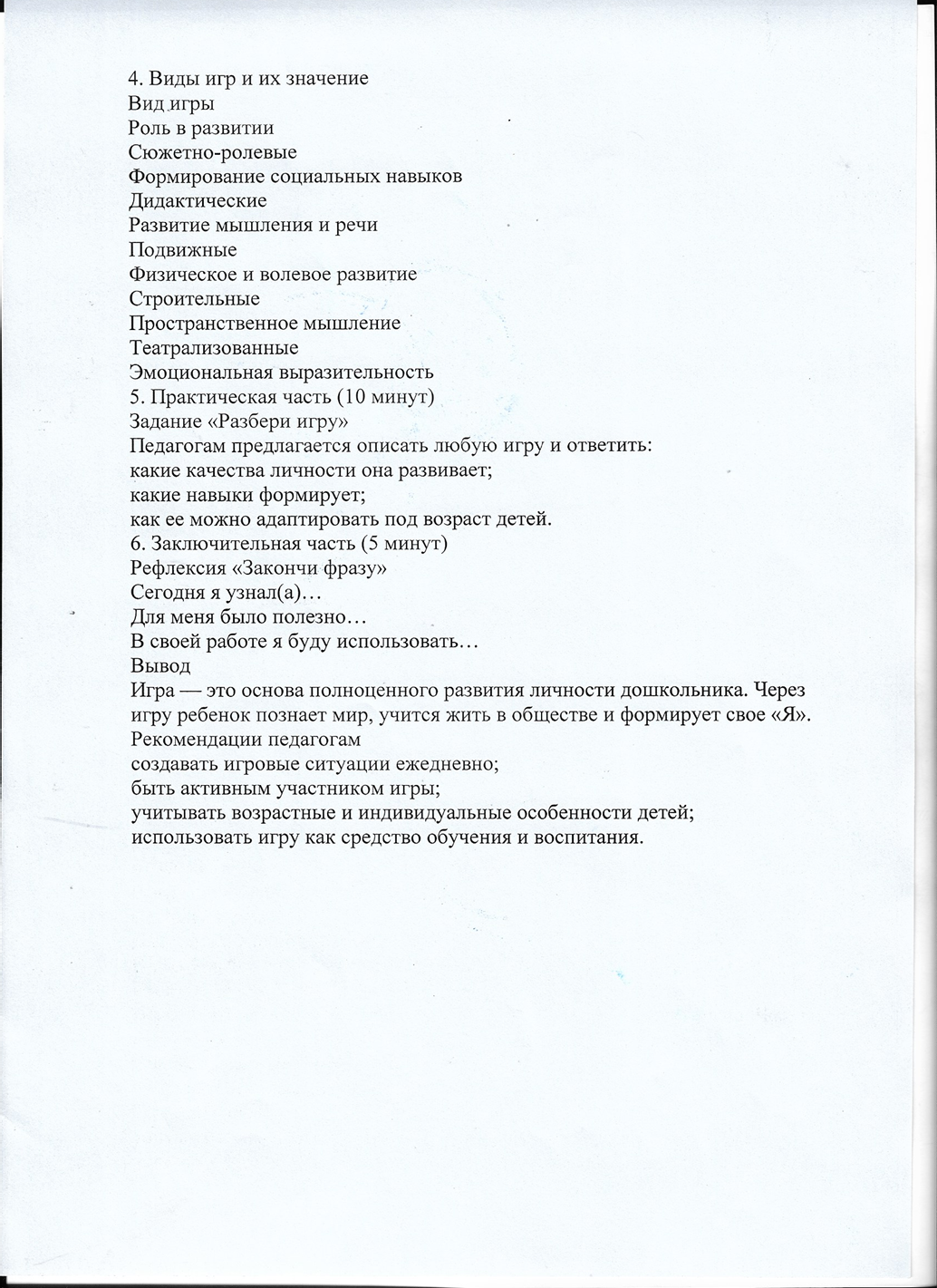 4. Виды игр и их значение
Вид игры
Роль в развитии
Сюжетно-ролевые
Формирование социальных навыков
Дидактические
Развитие мышления и речи
Подвижные
Физическое и волевое развитие
Строительные
Пространственное мышление
Театрализованные
Эмоциональная выразительность
5. Практическая часть (10 минут)
Задание «Разбери игру»
Педагогам предлагается описать любую игру и ответить:
какие качества личности она развивает;
какие навыки формирует;
как ее можно адаптировать под возраст детей.
6. Заключительная часть (5 минут)
Рефлексия «Закончи фразу»
Сегодня я узнал(а)…
Для меня было полезно…
В своей работе я буду использовать…
Вывод
Игра — это основа полноценного развития личности дошкольника. Через игру ребенок познает мир, учится жить в обществе и формирует свое «Я».
Рекомендации педагогам
создавать игровые ситуации ежедневно;
быть активным участником игры;
учитывать возрастные и индивидуальные особенности детей;
использовать игру как средство обучения и воспитания.